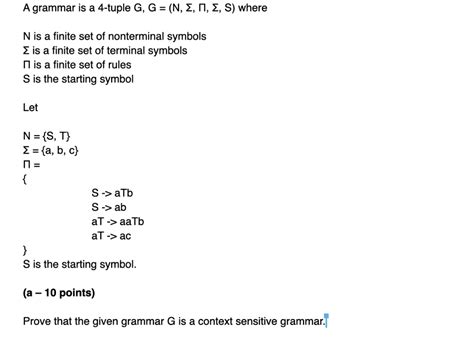 A grammar is a 4-tuple G, G = (N, Σ, Π, Σ, S) where

N is a finite set of nonterminal symbols
Σ is a finite set of terminal symbols
Π is a finite set of rules
S is the starting symbol

Let

N = {S, T}
Σ = {a, b, c}
Π =
{
S -> aTb
S -> ab
aT -> aaTb
aT -> ac
}
S is the starting symbol.

**(a – 10 points)**

Prove that the given grammar G is a context sensitive grammar.